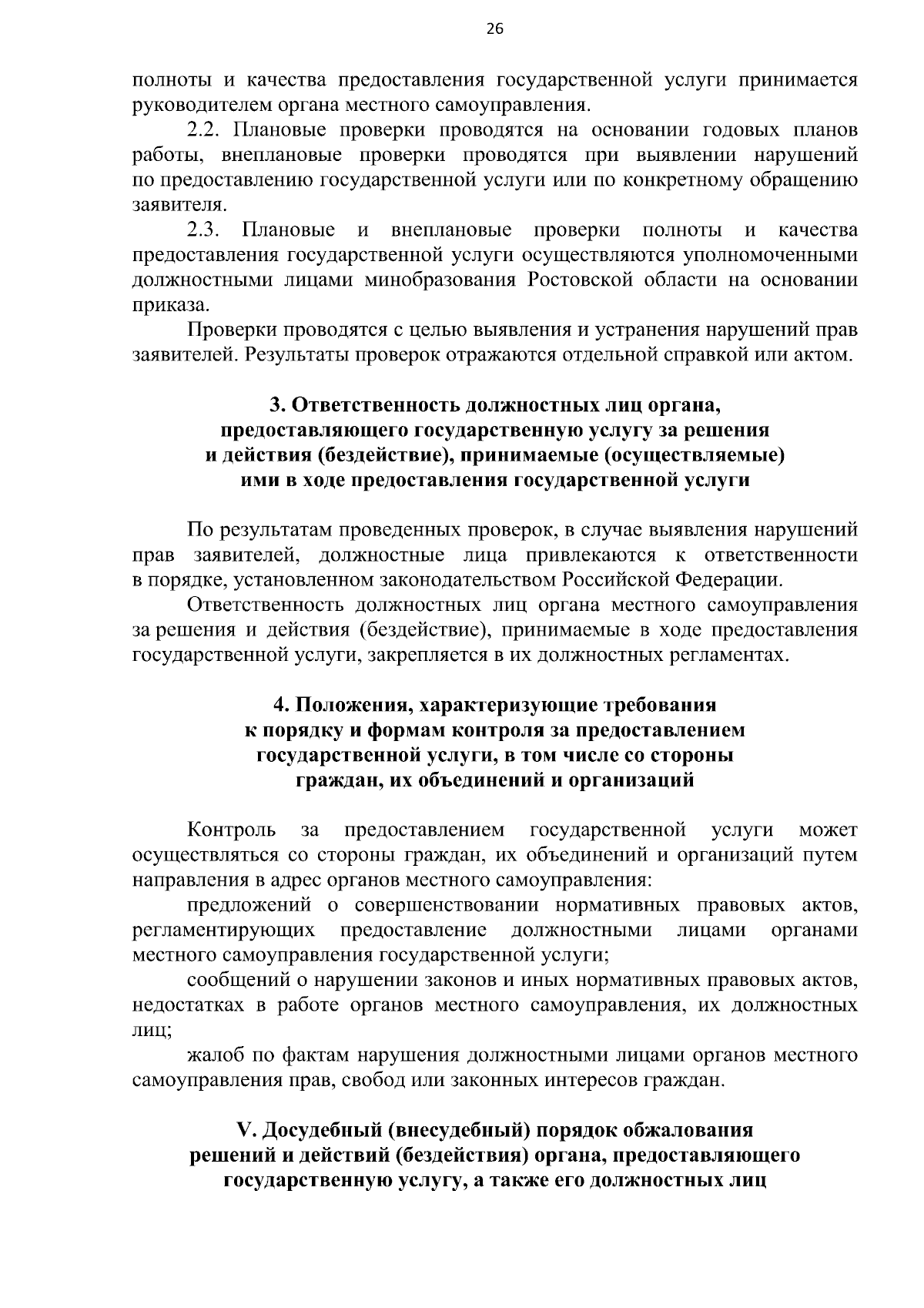 26

полноты и качества предоставления государственной услуги принимается руководителем органа местного самоуправления.

2.2. Плановые проверки проводятся на основании годовых планов работы, внеплановые проверки проводятся при выявлении нарушений по предоставлению государственной услуги или по конкретному обращению заявителя.

2.3. Плановые и внеплановые проверки полноты и качества предоставления государственной услуги осуществляются уполномоченными должностными лицами минобразования Ростовской области на основании приказа.

Проверки проводятся с целью выявления и устранения нарушений прав заявителей. Результаты проверок отражаются отдельной справкой или актом.

3. Ответственность должностных лиц органа, предоставляющего государственную услугу за решения и действия (бездействие), принимаемые (осуществляемые) ими в ходе предоставления государственной услуги

По результатам проведенных проверок, в случае выявления нарушений прав заявителей, должностные лица привлекаются к ответственности в порядке, установленном законодательством Российской Федерации.

Ответственность должностных лиц органа местного самоуправления за решения и действия (бездействие), принимаемые в ходе предоставления государственной услуги, закрепляется в их должностных регламентах.

4. Положения, характеризующие требования к порядку и формам контроля за предоставлением государственной услуги, в том числе со стороны граждан, их объединений и организаций

Контроль за предоставлением государственной услуги может осуществляться со стороны граждан, их объединений и организаций путем направления в адрес органов местного самоуправления:

предложений о совершенствовании нормативных правовых актов, регламентирующих предоставление должностными лицами органами местного самоуправления государственной услуги;

сообщений о нарушении законов и иных нормативных правовых актов, недостатках в работе органов местного самоуправления, их должностных лиц;

жалоб по фактам нарушения должностными лицами органов местного самоуправления прав, свобод или законных интересов граждан.

V. Досудебный (внесудебный) порядок обжалования решений и действий (бездействия) органа, предоставляющего государственную услугу, а также его должностных лиц